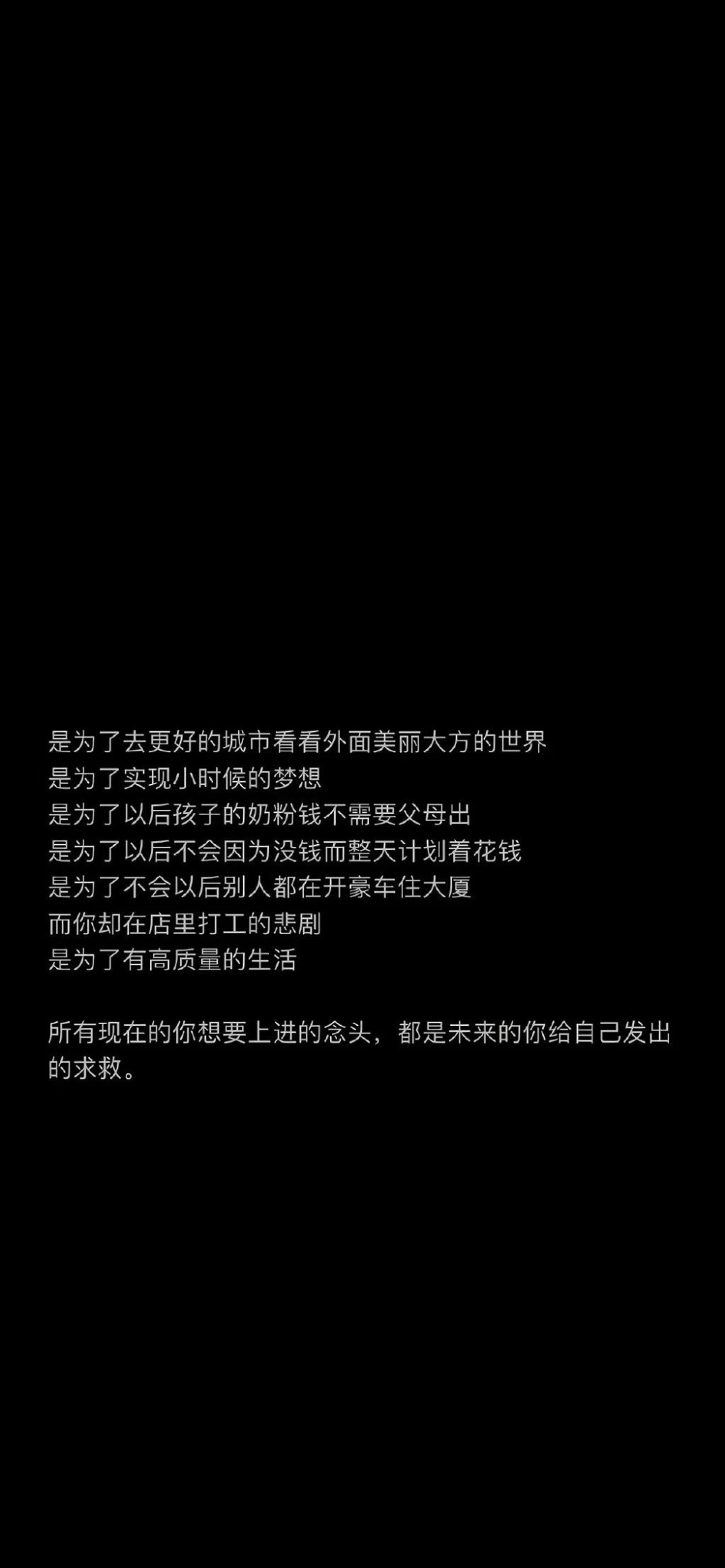 是为了去更好的城市看看外面美丽大方的世界
是为了实现小时候的梦想
是为了以后孩子的奶粉钱不需要父母出
是为了以后不会因为没钱而整天计划着花钱
是为了不会以后别人都在开豪车住大厦
而你却在店里打工的悲剧
是为了有高质量的生活

所有现在的你想要上进的念头，都是未来的你给自己发出的求救。